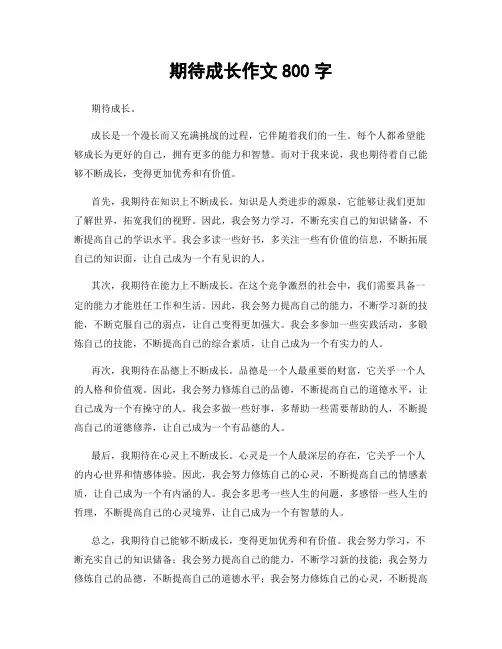 期待成长作文 800 字

期待成长。

成长是一个漫长而又充满挑战的过程，它伴随着我们的一生。每个人都希望能够成长为更好的自己，拥有更多的能力和智慧。而对于我来说，我也期待着自己能够不断成长，变得更加优秀和有价值。

首先，我期待在知识上不断成长。知识是人类进步的源泉，它能够让我们更加了解世界，拓宽我们的视野。因此，我会努力学习，不断充实自己的知识储备，不断提高自己的学识水平。我会多读一些好书，多关注一些有价值的信息，不断拓展自己的知识面，让自己成为一个有见识的人。

其次，我期待在能力上不断成长。在这个竞争激烈的社会中，我们需要具备一定的能力才能胜任工作和生活。因此，我会努力提高自己的能力，不断学习新的技能，不断克服自己的弱点，让自己变得更加强大。我会多参加一些实践活动，多锻炼自己的技能，不断提高自己的综合素质，让自己成为一个有实力的人。

再次，我期待在品德上不断成长。品德是一个人最重要的财富，它关乎一个人的人格和价值观。因此，我会努力修炼自己的品德，不断提高自己的道德水平，让自己成为一个有操守的人。我会多做一些好事，多帮助一些需要帮助的人，不断提高自己的道德修养，让自己成为一个有品德的人。

最后，我期待在心灵上不断成长。心灵是一个人最深层的存在，它关乎一个人的内心世界和情感体验。因此，我会努力修炼自己的心灵，不断提高自己的情感素质，让自己成为一个有内涵的人。我会多思考一些人生的问题，多感悟一些人生的哲理，不断提高自己的心灵境界，让自己成为一个有智慧的人。

总之，我期待自己能够不断成长，变得更加优秀和有价值。我会努力学习，不断充实自己的知识储备；我会努力提高自己的能力，不断学习新的技能；我会努力修炼自己的品德，不断提高自己的道德水平；我会努力修炼自己的心灵，不断提高